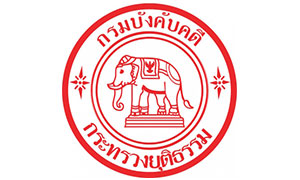 กรมบังคับคดี

กระทรวงยุติธรรม